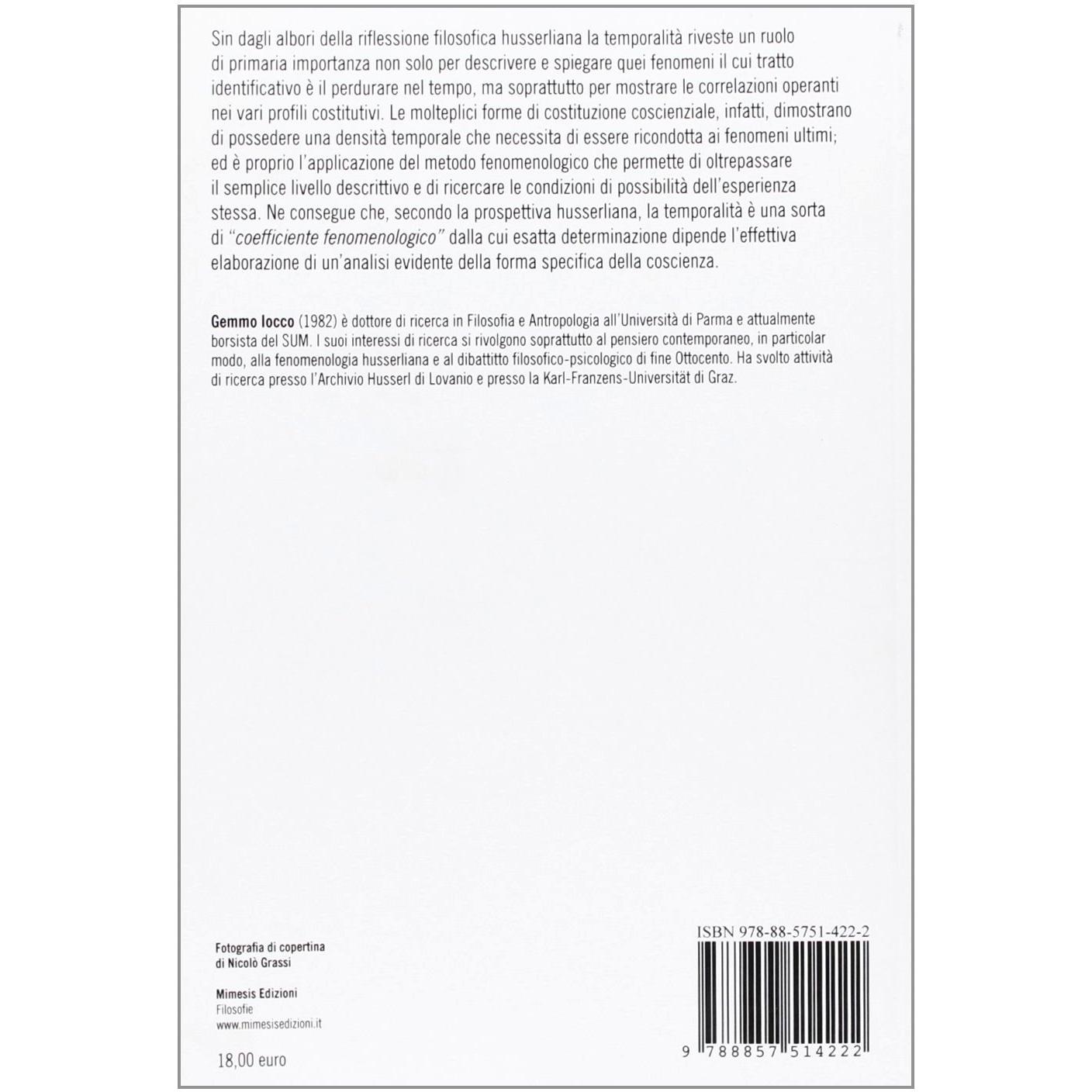 Sin dagli albori della riflessione filosofica husserliana la temporalità riveste un ruolo di primaria importanza non solo per descrivere e spiegare quei fenomeni il cui tratto identificativo è il perdurare nel tempo, ma soprattutto per mostrare le correlazioni operanti nei vari profili costitutivi. Le molteplici forme di costituzione coscienziale, infatti, dimostrano di possedere una densità temporale che necessita di essere ricondotta ai fenomeni ultimi; ed è proprio l'applicazione del metodo fenomenologico che permette di oltrepassare il semplice livello descrittivo e di ricercare le condizioni di possibilità dell'esperienza stessa. Ne consegue che, secondo la prospettiva husserliana, la temporalità è una sorta di "coefficiente fenomenologico" dalla cui esatta determinazione dipende l'effettiva elaborazione di un'analisi evidente della forma specifica della coscienza.

Gemmo Iocco (1982) è dottore di ricerca in Filosofia e Antropologia all'Università di Parma e attualmente borsista del SUM. I suoi interessi di ricerca si rivolgono soprattutto al pensiero contemporaneo, in particolar modo, alla fenomenologia husserliana e al dibattitto filosofico-psicologico di fine Ottocento. Ha svolto attività di ricerca presso l'Archivio Husserl di Lovanio e presso la Karl-Franzens-Universität di Graz.

Fotografia di copertina di Nicolò Grassi

Mimesis Edizioni
Filosofie
www.mimesisedizioni.it

18,00 euro

ISBN 978-88-5751-422-2

9 788857 514222